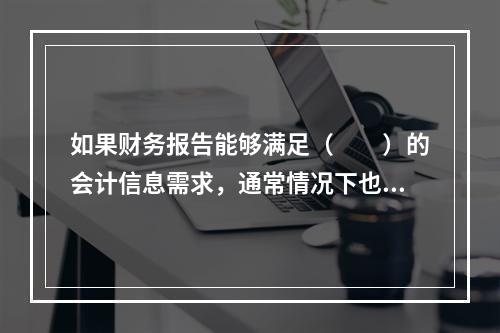 如果财务报告能够满足（　　）的会计信息需求，通常情况下也...